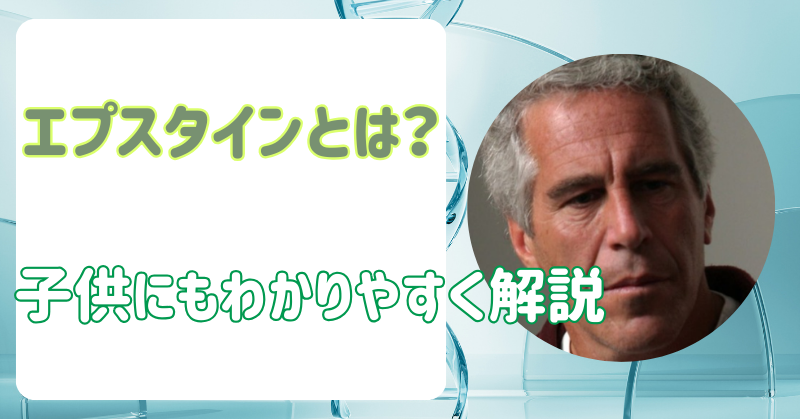 エプスタインとは？

子供にもわかりやすく解説